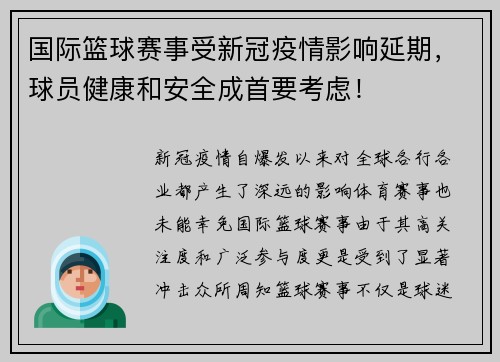 国际篮球赛事受新冠疫情影响延期，球员健康和安全成首要考虑！

新冠疫情自爆发以来对全球各行各业都产生了深远的影响体育赛事也未能幸免国际篮球赛事由于其高关注度和广泛参与度更是受到了显著冲击众所周知篮球赛事不仅是球迷